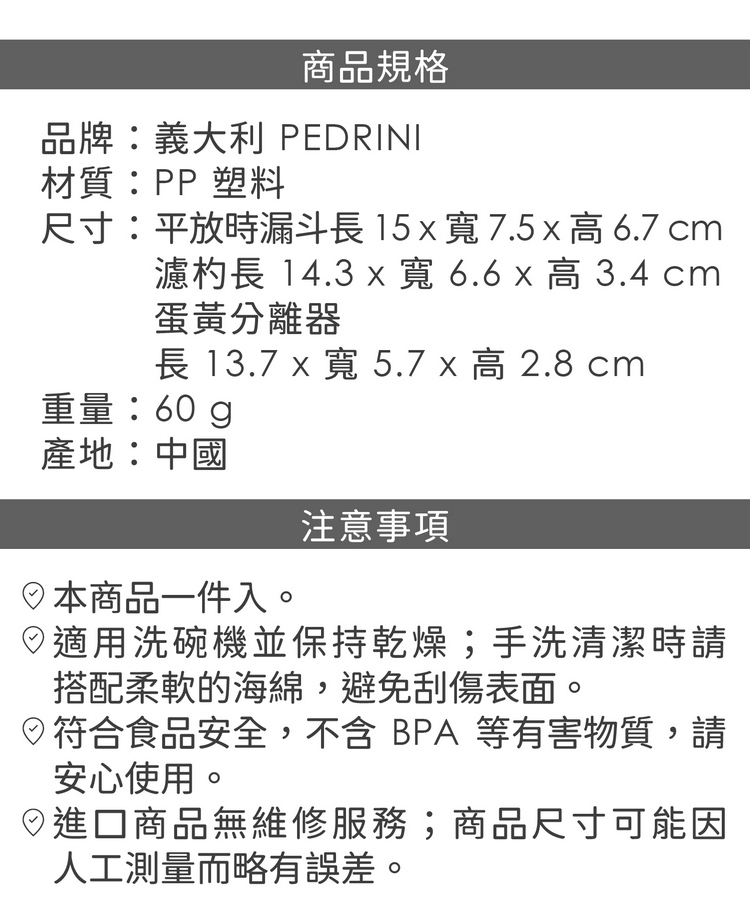 商品規格

品牌：義大利 PEDRINI
材質：PP 塑料
尺寸：平放時漏斗長15 x 寬7.5 x 高6.7 cm
濾杓長14.3 x 寬6.6 x 高3.4 cm
蛋黃分離器
長13.7 x 寬5.7 x 高2.8 cm
重量：60 g
產地：中國

注意事項

本商品一件入。
適用洗碗機並保持乾燥；手洗清潔時請搭配柔軟的海綿，避免刮傷表面。
符合食品安全，不含BPA等有害物質，請安心使用。
進口商品無維修服務；商品尺寸可能因人工測量而略有誤差。